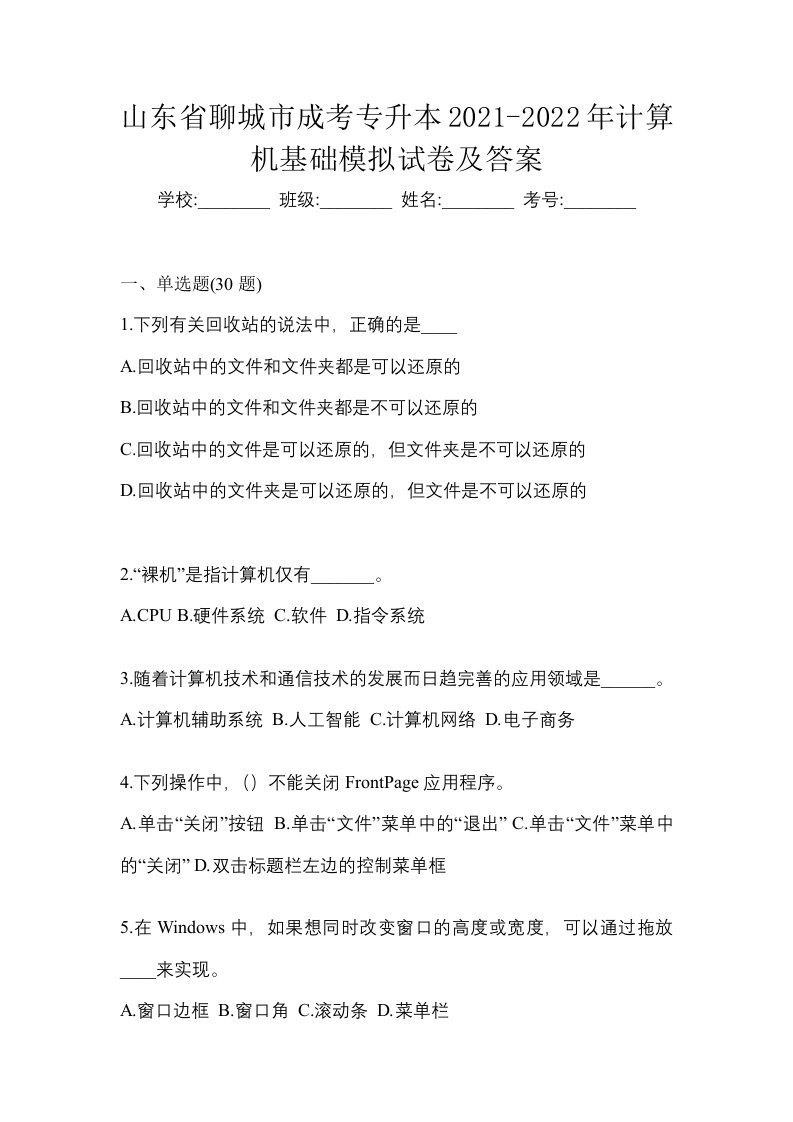 山东省聊城市成考专升本2021-2022年计算机基础模拟试卷及答案

学校:________ 班级:________ 姓名:________ 考号:________

一、单选题(30 题)

1.下列有关回收站的说法中，正确的是____

A.回收站中的文件和文件夹都是可以还原的

B.回收站中的文件和文件夹都是不可以还原的

C.回收站中的文件是可以还原的，但文件夹是不可以还原的

D.回收站中的文件夹是可以还原的，但文件是不可以还原的

2.“裸机”是指计算机仅有_______。

A.CPU B.硬件系统 C.软件 D.指令系统

3.随着计算机技术和通信技术的发展而日趋完善的应用领域是______。

A.计算机辅助系统 B.人工智能 C.计算机网络 D.电子商务

4.下列操作中，()不能关闭 FrontPage 应用程序。

A.单击“关闭”按钮 B.单击“文件”菜单中的“退出” C.单击“文件”菜单中的“关闭” D.双击标题栏左边的控制菜单框

5.在 Windows 中，如果想同时改变窗口的高度或宽度，可以通过拖放____来实现。

A.窗口边框 B.窗口角 C.滚动条 D.菜单栏